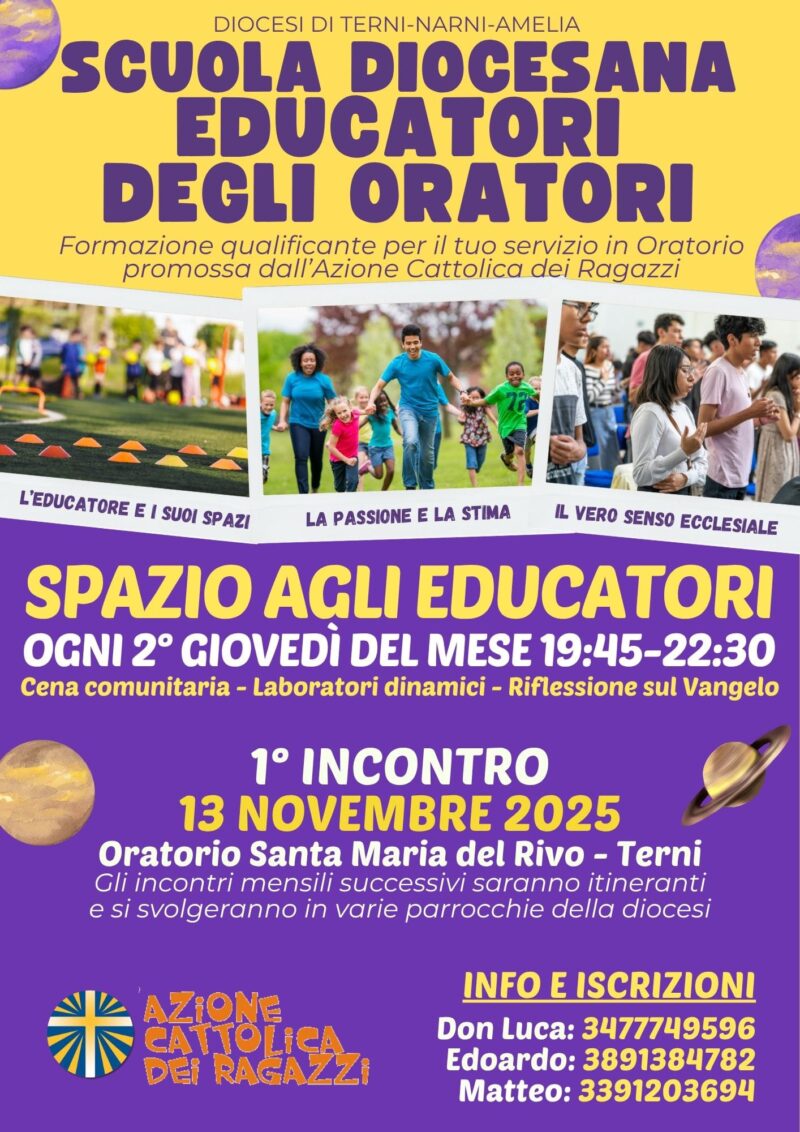 DIOCESI DI TERNI-NARNI-AMELIA

SCUOLA DIOCESANA EDUCATORI DEGLI ORATORI

Formazione qualificante per il tuo servizio in Oratorio promossa dall'Azione Cattolica dei Ragazzi

L'EDUCATORE E I SUOI SPAZI

LA PASSIONE E LA STIMA

IL VERO SENSO ECCLESIALE

SPAZIO AGLI EDUCATORI

OGNI 2° GIOVEDÌ DEL MESE 19:45-22:30

Cena comunitaria - Laboratori dinamici - Riflessione sul Vangelo

1° INCONTRO

13 NOVEMBRE 2025

Oratorio Santa Maria del Rivo - Terni

Gli incontri mensili successivi saranno itineranti e si svolgeranno in varie parrocchie della diocesi

AZIONE CATTOLICA DEI RAGAZZI

INFO E ISCRIZIONI

Don Luca: 3477749596
Edoardo: 3891384782
Matteo: 3391203694